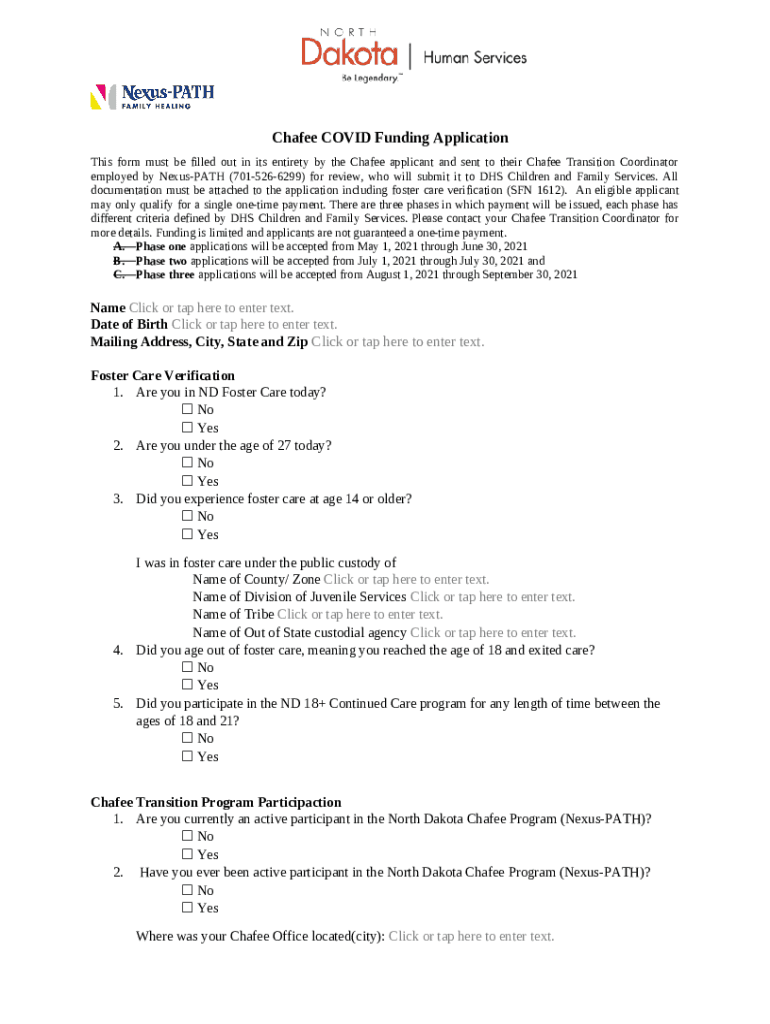 NORTH Dakota | Human Services
Be Legendary.™

Nexus-PATH FAMILY HEALING

Chafee COVID Funding Application

This form must be filled out in its entirety by the Chafee applicant and sent to their Chafee Transition Coordinator employed by Nexus-PATH (701-526-6299) for review, who will submit it to DHS Children and Family Services. All documentation must be attached to the application including foster care verification (SFN 1612). An eligible applicant may only qualify for a single one-time payment. There are three phases in which payment will be issued, each phase has different criteria defined by DHS Children and Family Services. Please contact your Chafee Transition Coordinator for more details. Funding is limited and applicants are not guaranteed a one-time payment.

A. Phase one applications will be accepted from May 1, 2021 through June 30, 2021
B. Phase two applications will be accepted from July 1, 2021 through July 30, 2021 and
C. Phase three applications will be accepted from August 1, 2021 through September 30, 2021

Name Click or tap here to enter text.
Date of Birth Click or tap here to enter text.
Mailing Address, City, State and Zip Click or tap here to enter text.

Foster Care Verification
1. Are you in ND Foster Care today?
☐ No
☐ Yes
2. Are you under the age of 27 today?
☐ No
☐ Yes
3. Did you experience foster care at age 14 or older?
☐ No
☐ Yes

I was in foster care under the public custody of
Name of County/ Zone Click or tap here to enter text.
Name of Division of Juvenile Services Click or tap here to enter text.
Name of Tribe Click or tap here to enter text.
Name of Out of State custodial agency Click or tap here to enter text.
4. Did you age out of foster care, meaning you reached the age of 18 and exited care?
☐ No
☐ Yes
5. Did you participate in the ND 18+ Continued Care program for any length of time between the ages of 18 and 21?
☐ No
☐ Yes

Chafee Transition Program Participaction
1. Are you currently an active participant in the North Dakota Chafee Program (Nexus-PATH)?
☐ No
☐ Yes
2. Have you ever been active participant in the North Dakota Chafee Program (Nexus-PATH)?
☐ No
☐ Yes

Where was your Chafee Office located(city): Click or tap here to enter text.